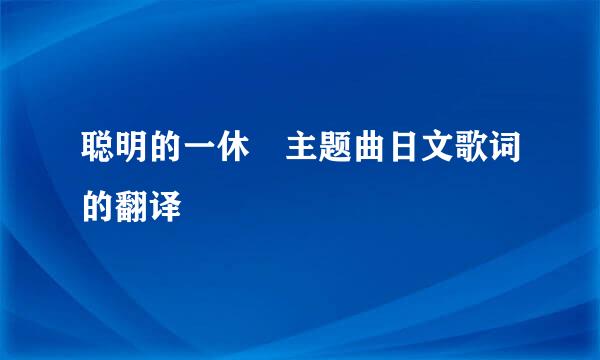 聪明的一休　主题曲日文歌词的翻译